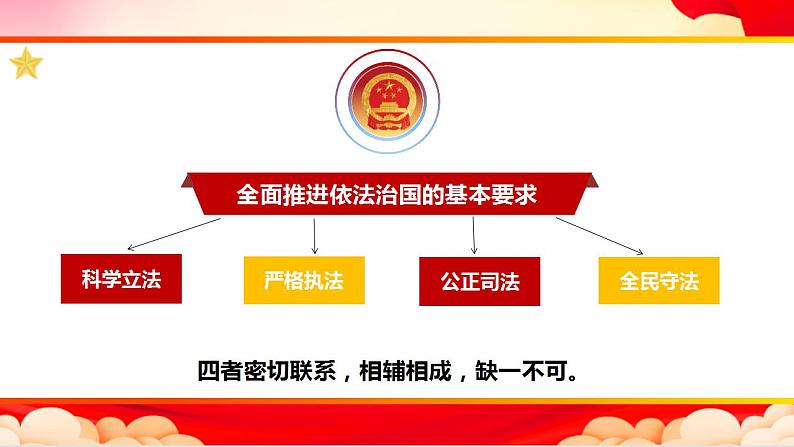 全面推进依法治国的基本要求

科学立法

严格执法

公正司法

全民守法

四者密切联系，相辅相成，缺一不可。